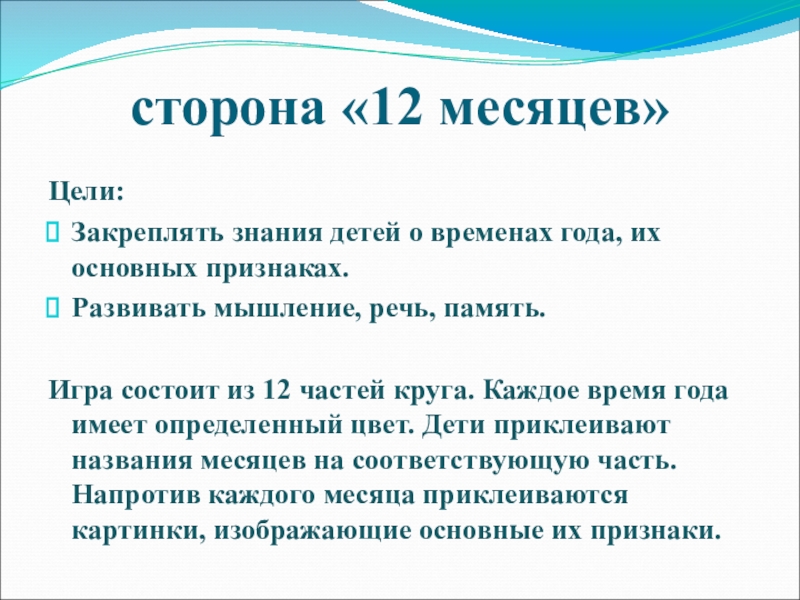 сторона «12 месяцев»

Цели:

Закреплять знания детей о временах года, их основных признаках.

Развивать мышление, речь, память.

Игра состоит из 12 частей круга. Каждое время года имеет определенный цвет. Дети приклеивают названия месяцев на соответствующую часть. Напротив каждого месяца приклеиваются картинки, изображающие основные их признаки.